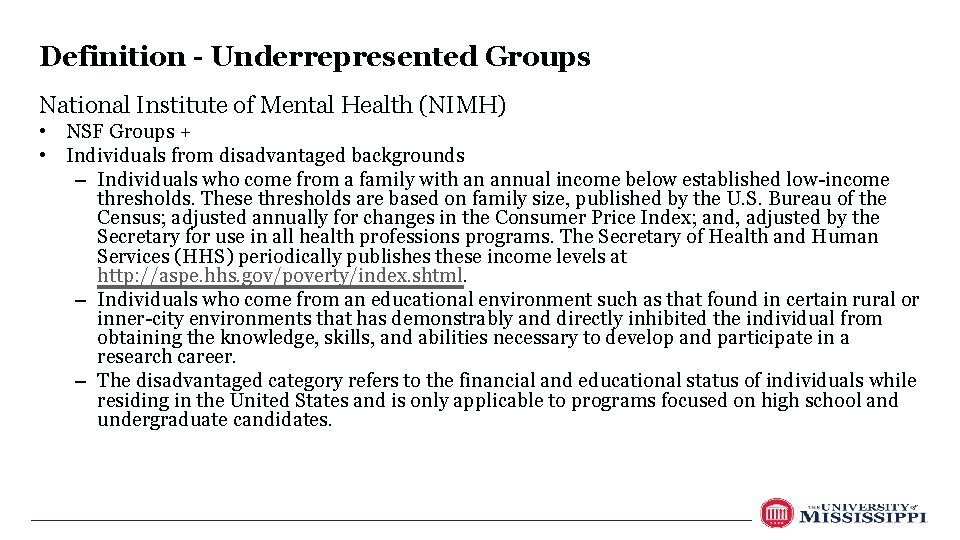 Definition - Underrepresented Groups

National Institute of Mental Health (NIMH)

• NSF Groups +
• Individuals from disadvantaged backgrounds
 – Individuals who come from a family with an annual income below established low-income thresholds. These thresholds are based on family size, published by the U.S. Bureau of the Census; adjusted annually for changes in the Consumer Price Index; and, adjusted by the Secretary for use in all health professions programs. The Secretary of Health and Human Services (HHS) periodically publishes these income levels at http://aspe.hhs.gov/poverty/index.shtml.
 – Individuals who come from an educational environment such as that found in certain rural or inner-city environments that has demonstrably and directly inhibited the individual from obtaining the knowledge, skills, and abilities necessary to develop and participate in a research career.
 – The disadvantaged category refers to the financial and educational status of individuals while residing in the United States and is only applicable to programs focused on high school and undergraduate candidates.

THE UNIVERSITY of MISSISSIPPI